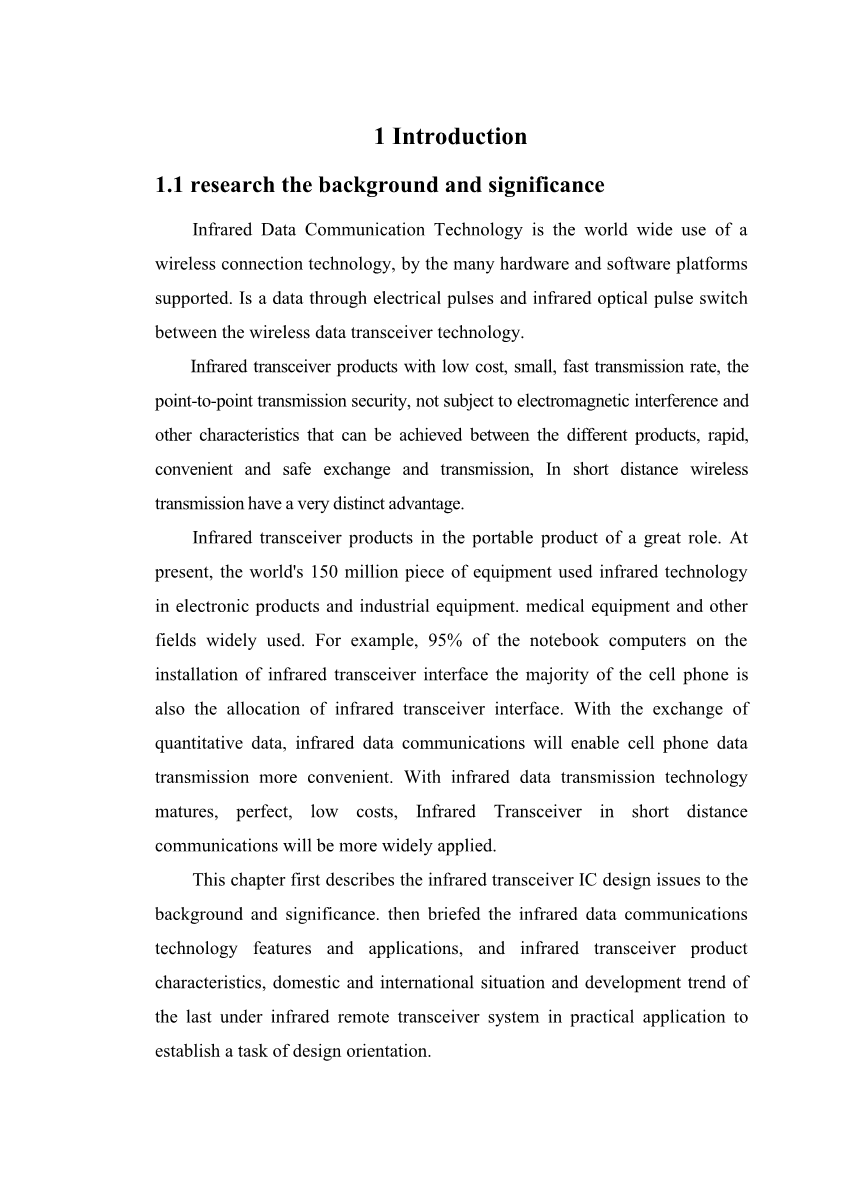 1 Introduction

1.1 research the background and significance

Infrared Data Communication Technology is the world wide use of a wireless connection technology, by the many hardware and software platforms supported. Is a data through electrical pulses and infrared optical pulse switch between the wireless data transceiver technology.

Infrared transceiver products with low cost, small, fast transmission rate, the point-to-point transmission security, not subject to electromagnetic interference and other characteristics that can be achieved between the different products, rapid, convenient and safe exchange and transmission, In short distance wireless transmission have a very distinct advantage.

Infrared transceiver products in the portable product of a great role. At present, the world's 150 million piece of equipment used infrared technology in electronic products and industrial equipment. medical equipment and other fields widely used. For example, 95% of the notebook computers on the installation of infrared transceiver interface the majority of the cell phone is also the allocation of infrared transceiver interface. With the exchange of quantitative data, infrared data communications will enable cell phone data transmission more convenient. With infrared data transmission technology matures, perfect, low costs, Infrared Transceiver in short distance communications will be more widely applied.

This chapter first describes the infrared transceiver IC design issues to the background and significance. then briefed the infrared data communications technology features and applications, and infrared transceiver product characteristics, domestic and international situation and development trend of the last under infrared remote transceiver system in practical application to establish a task of design orientation.